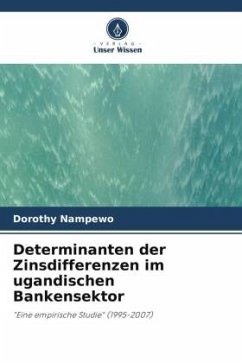 VERLAG
Unser Wissen

Dorothy Nampewo

Determinanten der Zinsdifferenzen im ugandischen Bankensektor

"Eine empirische Studie" (1995-2007)